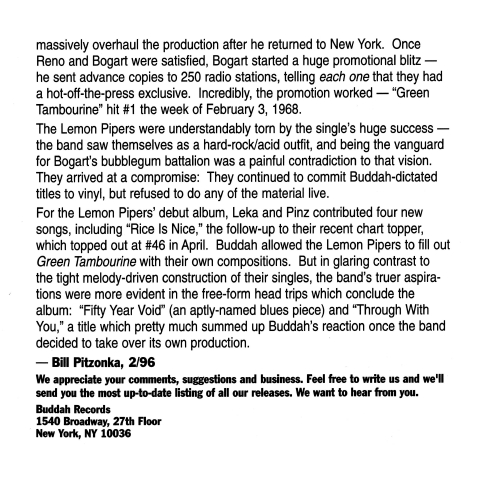 massively overhaul the production after he returned to New York. Once Reno and Bogart were satisfied, Bogart started a huge promotional blitz — he sent advance copies to 250 radio stations, telling each one that they had a hot-off-the-press exclusive. Incredibly, the promotion worked — "Green Tambourine" hit #1 the week of February 3, 1968.

The Lemon Pipers were understandably torn by the single's huge success — the band saw themselves as a hard-rock/acid outfit, and being the vanguard for Bogart's bubblegum battalion was a painful contradiction to that vision. They arrived at a compromise: They continued to commit Buddah-dictated titles to vinyl, but refused to do any of the material live.

For the Lemon Pipers' debut album, Leka and Pinz contributed four new songs, including "Rice Is Nice," the follow-up to their recent chart topper, which topped out at #46 in April. Buddah allowed the Lemon Pipers to fill out Green Tambourine with their own compositions. But in glaring contrast to the tight melody-driven construction of their singles, the band's truer aspirations were more evident in the free-form head trips which conclude the album: "Fifty Year Void" (an aptly-named blues piece) and "Through With You," a title which pretty much summed up Buddah's reaction once the band decided to take over its own production.

— Bill Pitzonka, 2/96

We appreciate your comments, suggestions and business. Feel free to write us and we'll send you the most up-to-date listing of all our releases. We want to hear from you.

Buddah Records
1540 Broadway, 27th Floor
New York, NY 10036